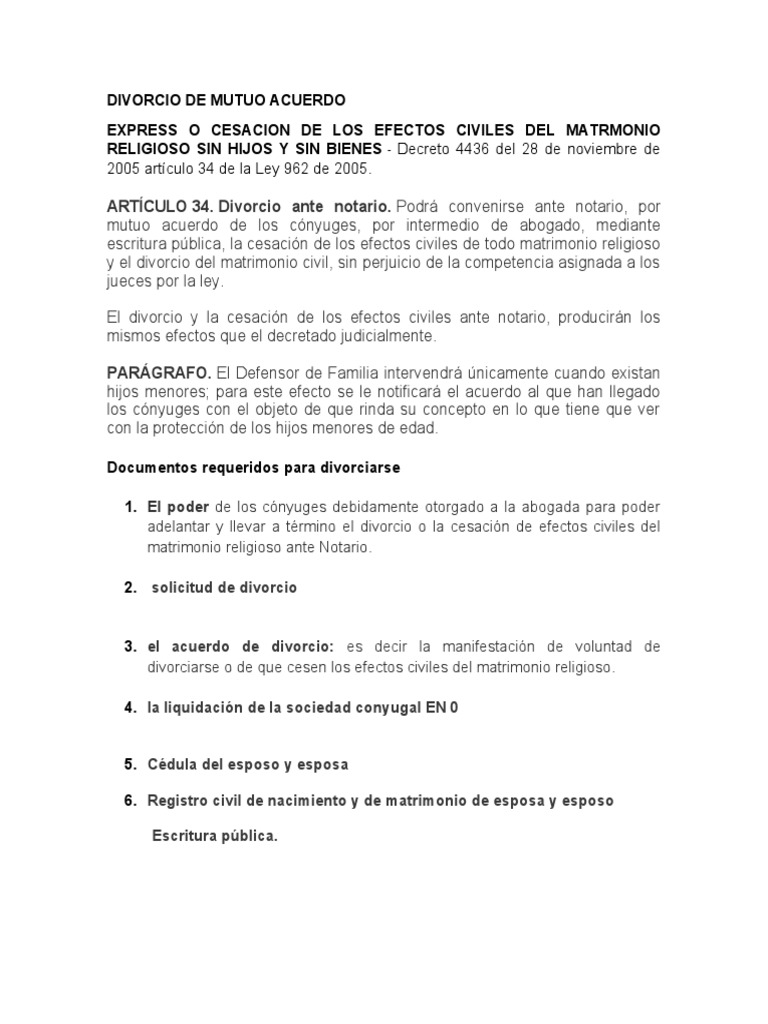 DIVORCIO DE MUTUO ACUERDO

EXPRESS O CESACION DE LOS EFECTOS CIVILES DEL MATRMONIO RELIGIOSO SIN HIJOS Y SIN BIENES - Decreto 4436 del 28 de noviembre de 2005 artículo 34 de la Ley 962 de 2005.

ARTÍCULO 34. Divorcio ante notario. Podrá convenirse ante notario, por mutuo acuerdo de los cónyuges, por intermedio de abogado, mediante escritura pública, la cesación de los efectos civiles de todo matrimonio religioso y el divorcio del matrimonio civil, sin perjuicio de la competencia asignada a los jueces por la ley.

El divorcio y la cesación de los efectos civiles ante notario, producirán los mismos efectos que el decretado judicialmente.

PARÁGRAFO. El Defensor de Familia intervendrá únicamente cuando existan hijos menores; para este efecto se le notificará el acuerdo al que han llegado los cónyuges con el objeto de que rinda su concepto en lo que tiene que ver con la protección de los hijos menores de edad.

Documentos requeridos para divorciarse

1. El poder de los cónyuges debidamente otorgado a la abogada para poder adelantar y llevar a término el divorcio o la cesación de efectos civiles del matrimonio religioso ante Notario.

2. solicitud de divorcio

3. el acuerdo de divorcio: es decir la manifestación de voluntad de divorciarse o de que cesen los efectos civiles del matrimonio religioso.

4. la liquidación de la sociedad conyugal EN 0

5. Cédula del esposo y esposa

6. Registro civil de nacimiento y de matrimonio de esposa y esposo

Escritura pública.